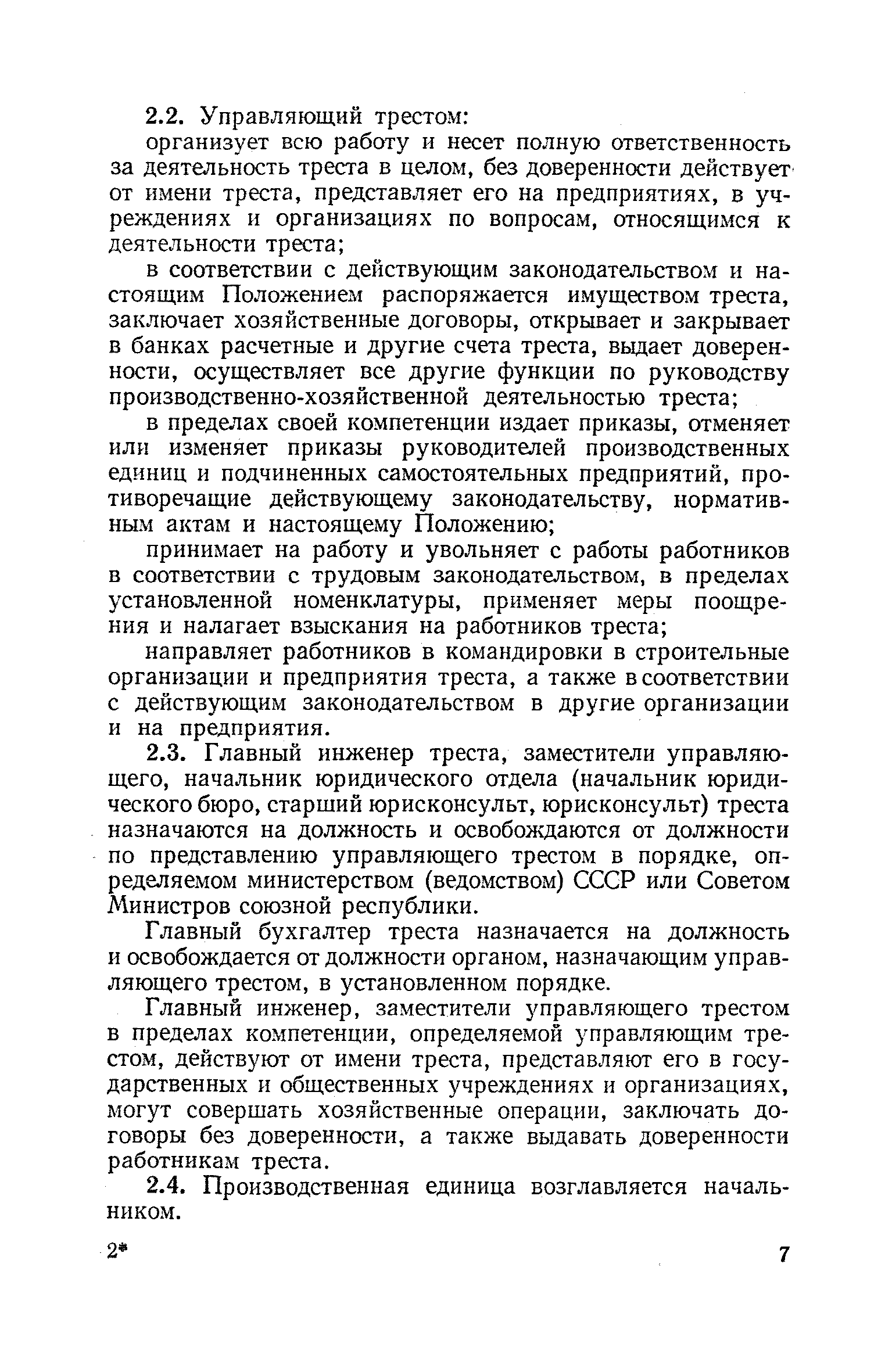 2.2. Управляющий трестом:

организует всю работу и несет полную ответственность за деятельность треста в целом, без доверенности действует от имени треста, представляет его на предприятиях, в учреждениях и организациях по вопросам, относящимся к деятельности треста;

в соответствии с действующим законодательством и настоящим Положением распоряжается имуществом треста, заключает хозяйственные договоры, открывает и закрывает в банках расчетные и другие счета треста, выдает доверенности, осуществляет все другие функции по руководству производственно-хозяйственной деятельностью треста;

в пределах своей компетенции издает приказы, отменяет или изменяет приказы руководителей производственных единиц и подчиненных самостоятельных предприятий, противоречащие действующему законодательству, нормативным актам и настоящему Положению;

принимает на работу и увольняет с работы работников в соответствии с трудовым законодательством, в пределах установленной номенклатуры, применяет меры поощрения и налагает взыскания на работников треста;

направляет работников в командировки в строительные организации и предприятия треста, а также в соответствии с действующим законодательством в другие организации и на предприятия.

2.3. Главный инженер треста, заместители управляющего, начальник юридического отдела (начальник юридического бюро, старший юрисконсульт, юрисконсульт) треста назначаются на должность и освобождаются от должности по представлению управляющего трестом в порядке, определяемом министерством (ведомством) СССР или Советом Министров союзной республики.

Главный бухгалтер треста назначается на должность и освобождается от должности органом, назначающим управляющего трестом, в установленном порядке.

Главный инженер, заместители управляющего трестом в пределах компетенции, определяемой управляющим трестом, действуют от имени треста, представляют его в государственных и общественных учреждениях и организациях, могут совершать хозяйственные операции, заключать договоры без доверенности, а также выдавать доверенности работникам треста.

2.4. Производственная единица возглавляется начальником.

2*

7